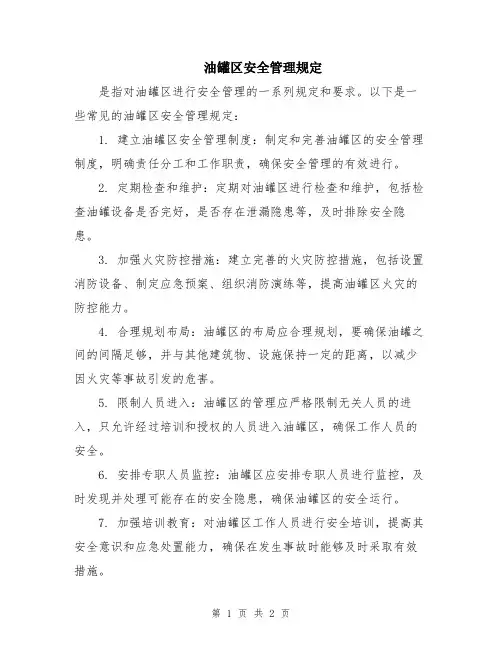 油罐区安全管理规定

是指对油罐区进行安全管理的一系列规定和要求。以下是一些常见的油罐区安全管理规定：

1. 建立油罐区安全管理制度：制定和完善油罐区的安全管理制度，明确责任分工和工作职责，确保安全管理的有效进行。

2. 定期检查和维护：定期对油罐区进行检查和维护，包括检查油罐设备是否完好，是否存在泄漏隐患等，及时排除安全隐患。

3. 加强火灾防控措施：建立完善的火灾防控措施，包括设置消防设备、制定应急预案、组织消防演练等，提高油罐区火灾的防控能力。

4. 合理规划布局：油罐区的布局应合理规划，要确保油罐之间的间隔足够，并与其他建筑物、设施保持一定的距离，以减少因火灾等事故引发的危害。

5. 限制人员进入：油罐区的管理应严格限制无关人员的进入，只允许经过培训和授权的人员进入油罐区，确保工作人员的安全。

6. 安排专职人员监控：油罐区应安排专职人员进行监控，及时发现并处理可能存在的安全隐患，确保油罐区的安全运行。

7. 加强培训教育：对油罐区工作人员进行安全培训，提高其安全意识和应急处置能力，确保在发生事故时能够及时采取有效措施。

第 1 页 共 2 页